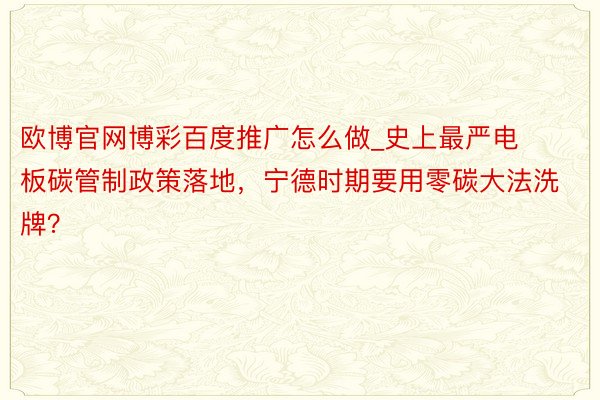 欧博官网博彩百度推广怎么做_史上最严电板碳管制政策落地，宁德时期要用零碳大法洗牌?